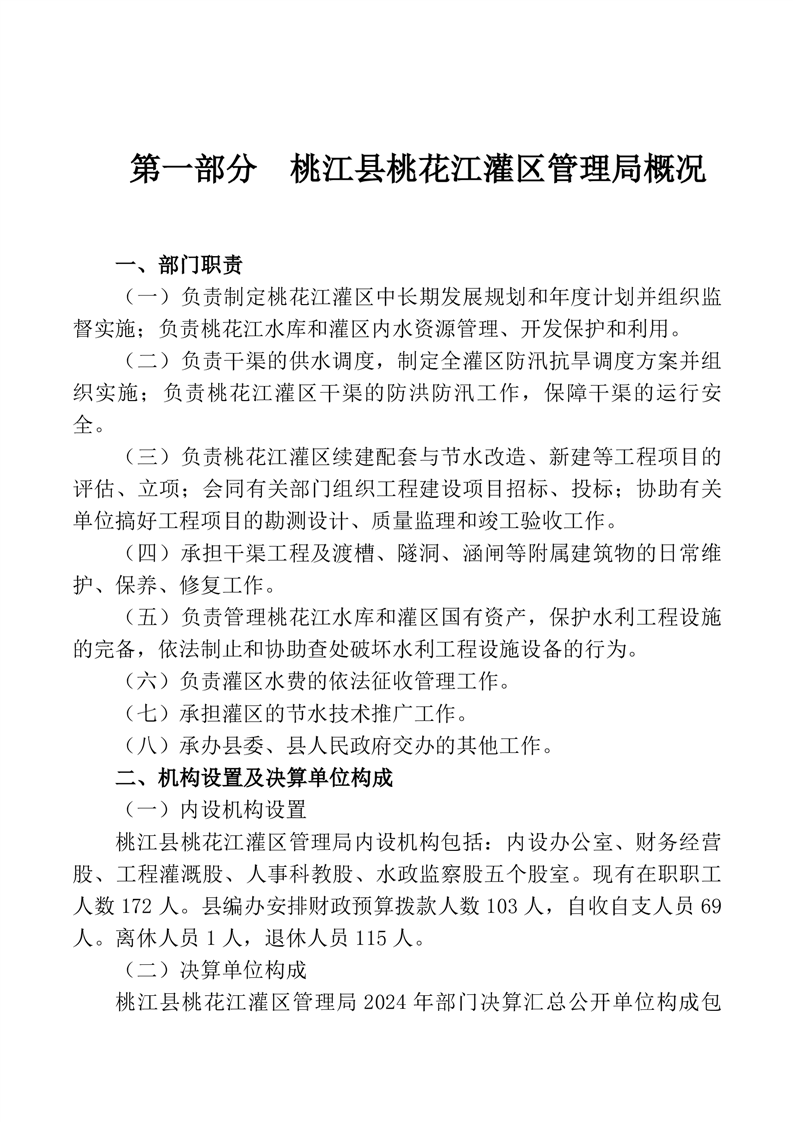 第一部分　桃江县桃花江灌区管理局概况

一、部门职责

（一）负责制定桃花江灌区中长期发展规划和年度计划并组织监督实施；负责桃花江水库和灌区内水资源管理、开发保护和利用。

（二）负责干渠的供水调度，制定全灌区防汛抗旱调度方案并组织实施；负责桃花江灌区干渠的防洪防汛工作，保障干渠的运行安全。

（三）负责桃花江灌区续建配套与节水改造、新建等工程项目的评估、立项；会同有关部门组织工程建设项目招标、投标；协助有关单位搞好工程项目的勘测设计、质量监理和竣工验收工作。

（四）承担干渠工程及渡槽、隧洞、涵闸等附属建筑物的日常维护、保养、修复工作。

（五）负责管理桃花江水库和灌区国有资产，保护水利工程设施的完备，依法制止和协助查处破坏水利工程设施设备的行为。

（六）负责灌区水费的依法征收管理工作。

（七）承担灌区的节水技术推广工作。

（八）承办县委、县人民政府交办的其他工作。

二、机构设置及决算单位构成

（一）内设机构设置

桃江县桃花江灌区管理局内设机构包括：内设办公室、财务经营股、工程灌溉股、人事科教股、水政监察股五个股室。现有在职职工人数 172 人。县编办安排财政预算拨款人数 103 人，自收自支人员 69 人。离休人员 1 人，退休人员 115 人。

（二）决算单位构成

桃江县桃花江灌区管理局 2024 年部门决算汇总公开单位构成包